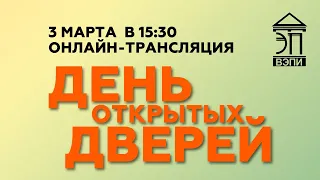 3 МАРТА В 15:30
ОНЛАЙН-ТРАНСЛЯЦИЯ

ЭП
ВЭПИ

ДЕНЬ
ОТКРЫТЫХ
ДВЕРЕЙ